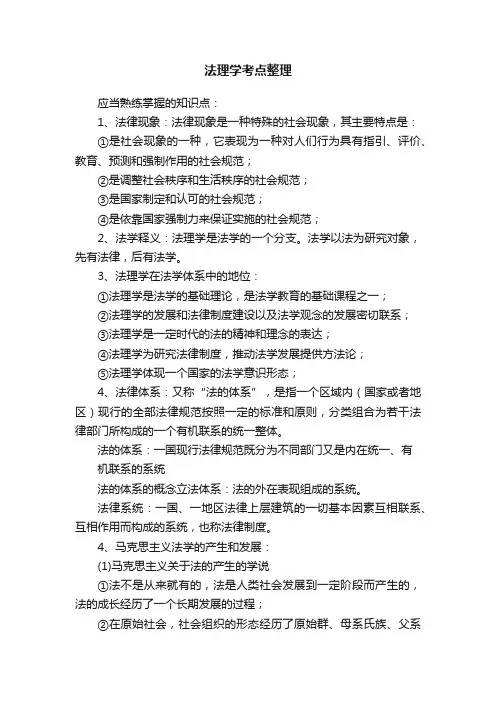 法理学考点整理

应当熟练掌握的知识点：

1、法律现象：法律现象是一种特殊的社会现象，其主要特点是：

①是社会现象的一种，它表现为一种对人们行为具有指引、评价、教育、预测和强制作用的社会规范；

②是调整社会秩序和生活秩序的社会规范；

③是国家制定和认可的社会规范；

④是依靠国家强制力来保证实施的社会规范；

2、法学释义：法理学是法学的一个分支。法学以法为研究对象，先有法律，后有法学。

3、法理学在法学体系中的地位：

①法理学是法学的基础理论，是法学教育的基础课程之一；

②法理学的发展和法律制度建设以及法学观念的发展密切联系；

③法理学是一定时代的法的精神和理念的表达；

④法理学为研究法律制度，推动法学发展提供方法论；

⑤法理学体现一个国家的法学意识形态；

4、法律体系：又称“法的体系”，是指一个区域内（国家或者地区）现行的全部法律规范按照一定的标准和原则，分类组合为若干法律部门所构成的一个有机联系的统一整体。

法的体系：一国现行法律规范既分为不同部门又是内在统一、有机联系的系统

法的体系的概念立法体系：法的外在表现组成的系统。

法律系统：一国、一地区法律上层建筑的一切基本因素互相联系、互相作用而构成的系统，也称法律制度。

4、马克思主义法学的产生和发展：

(1)马克思主义关于法的产生的学说

①法不是从来就有的，法是人类社会发展到一定阶段而产生的，法的成长经历了一个长期发展的过程；

②在原始社会，社会组织的形态经历了原始群、母系氏族、父系